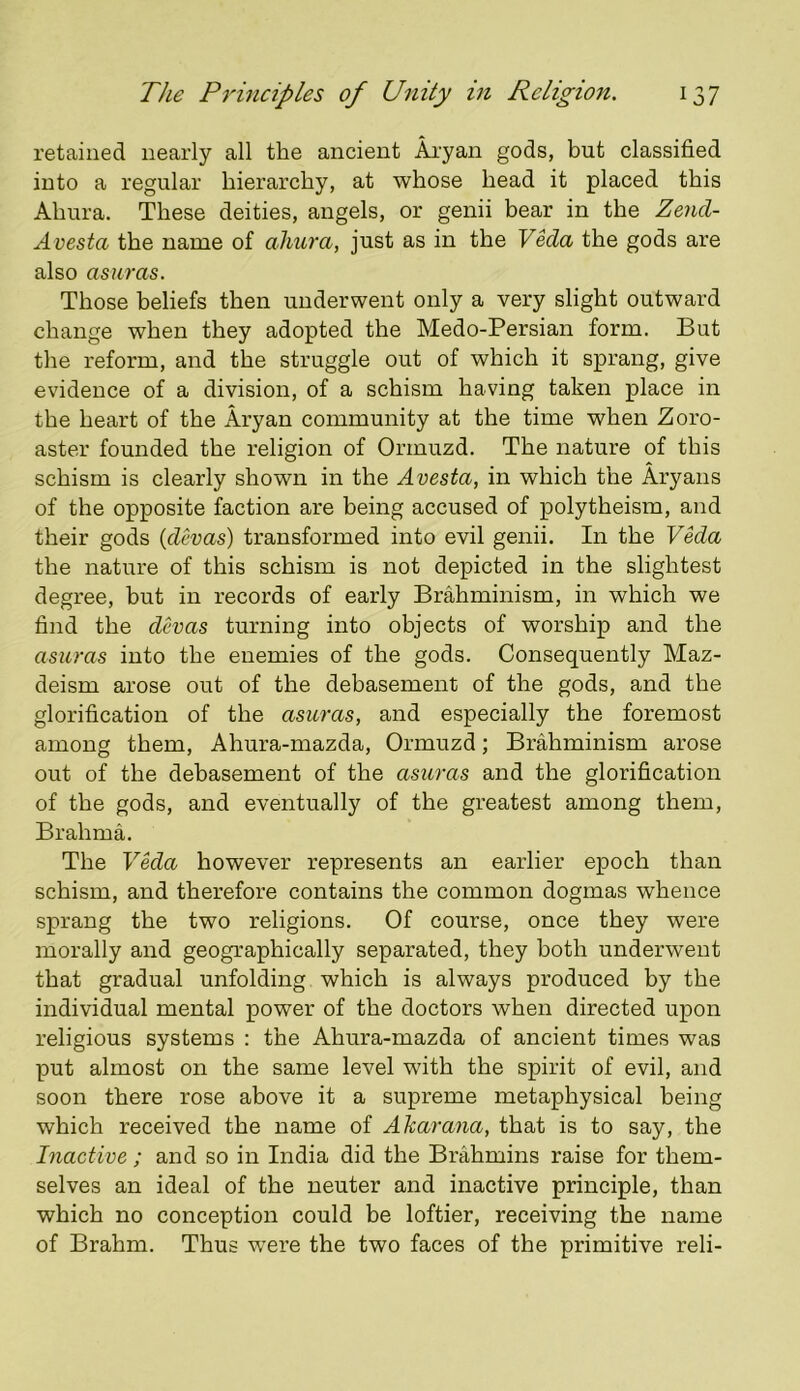 The Principles of Unity in Religion. 137

retained nearly all the ancient Âryan gods, but classified into a regular hierarchy, at whose head it placed this Ahura. These deities, angels, or genii bear in the Zend-Avesta the name of ahura, just as in the Vêda the gods are also asuras.

Those beliefs then underwent only a very slight outward change when they adopted the Medo-Persian form. But the reform, and the struggle out of which it sprang, give evidence of a division, of a schism having taken place in the heart of the Âryan community at the time when Zoroaster founded the religion of Ormuzd. The nature of this schism is clearly shown in the Avesta, in which the Âryans of the opposite faction are being accused of polytheism, and their gods (dêvas) transformed into evil genii. In the Vêda the nature of this schism is not depicted in the slightest degree, but in records of early Brâhminism, in which we find the dêvas turning into objects of worship and the asuras into the enemies of the gods. Consequently Mazdeism arose out of the debasement of the gods, and the glorification of the asuras, and especially the foremost among them, Ahura-mazda, Ormuzd; Brâhminism arose out of the debasement of the asuras and the glorification of the gods, and eventually of the greatest among them, Brahmâ.

The Vêda however represents an earlier epoch than schism, and therefore contains the common dogmas whence sprang the two religions. Of course, once they were morally and geographically separated, they both underwent that gradual unfolding which is always produced by the individual mental power of the doctors when directed upon religious systems : the Ahura-mazda of ancient times was put almost on the same level with the spirit of evil, and soon there rose above it a supreme metaphysical being which received the name of Akarana, that is to say, the Inactive ; and so in India did the Brâhmins raise for themselves an ideal of the neuter and inactive principle, than which no conception could be loftier, receiving the name of Brahm. Thus were the two faces of the primitive reli-